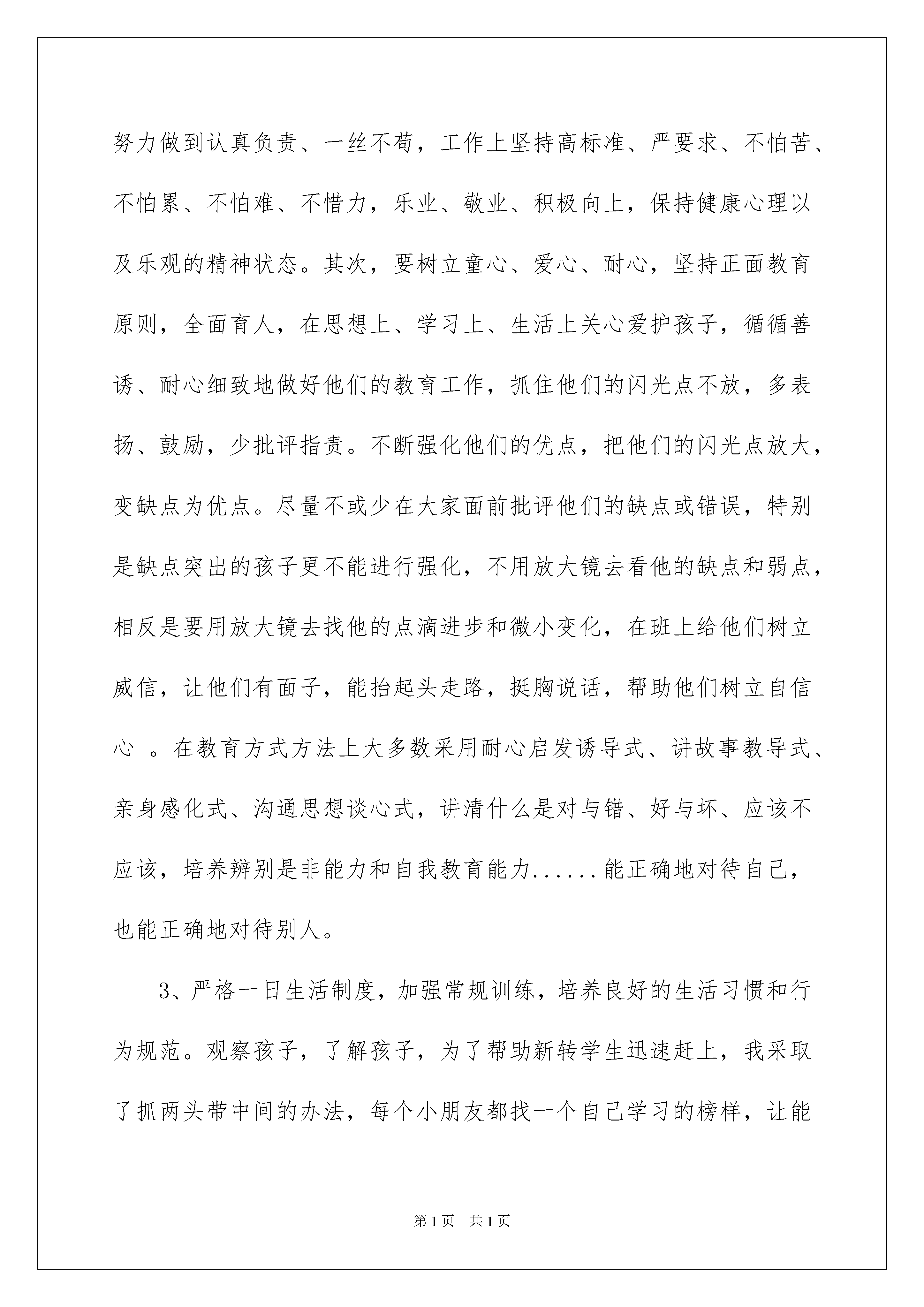 努力做到认真负责、一丝不苟，工作上坚持高标准、严要求、不怕苦、不怕累、不怕难、不惜力，乐业、敬业、积极向上，保持健康心理以及乐观的精神状态。其次，要树立童心、爱心、耐心，坚持正面教育原则，全面育人，在思想上、学习上、生活上关心爱护孩子，循循善诱、耐心细致地做好他们的教育工作，抓住他们的闪光点不放，多表扬、鼓励，少批评指责。不断强化他们的优点，把他们的闪光点放大，变缺点为优点。尽量不或少在大家面前批评他们的缺点或错误，特别是缺点突出的孩子更不能进行强化，不用放大镜去看他的缺点和弱点，相反是要用放大镜去找他的点滴进步和微小变化，在班上给他们树立威信，让他们有面子，能抬起头走路，挺胸说话，帮助他们树立自信心 。在教育方式方法上大多数采用耐心启发诱导式、讲故事教导式、亲身感化式、沟通思想谈心式，讲清什么是对与错、好与坏、应该不应该，培养辨别是非能力和自我教育能力......能正确地对待自己，也能正确地对待别人。

3、严格一日生活制度，加强常规训练，培养良好的生活习惯和行为规范。观察孩子，了解孩子，为了帮助新转学生迅速赶上，我采取了抓两头带中间的办法，每个小朋友都找一个自己学习的榜样，让能

第1页 共1页